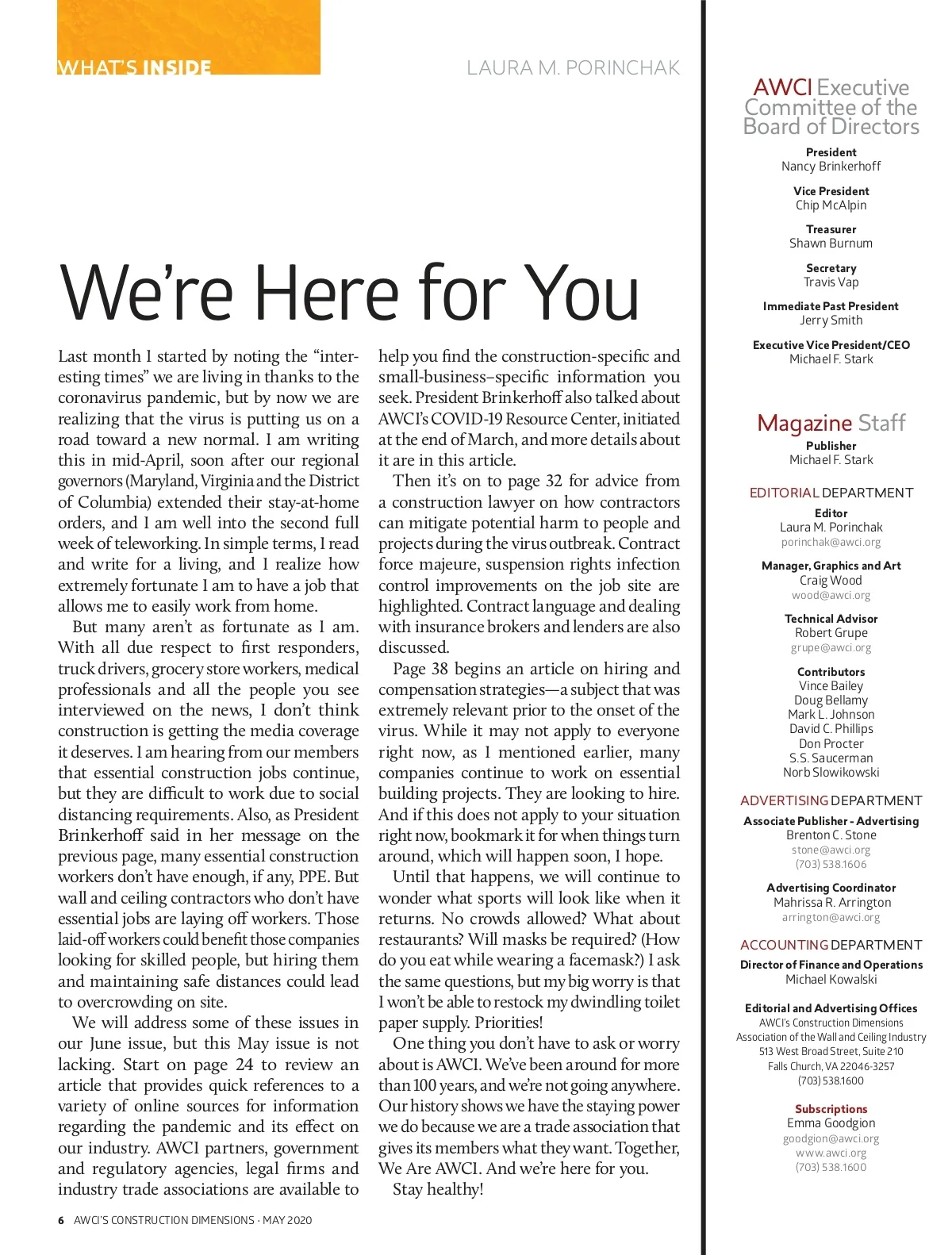 WHAT'S INSIDE

LAURA M. PORINCHAK

We're Here for You

Last month I started by noting the "interesting times" we are living in thanks to the coronavirus pandemic, but by now we are realizing that the virus is putting us on a road toward a new normal. I am writing this in mid-April, soon after our regional governors (Maryland, Virginia and the District of Columbia) extended their stay-at-home orders, and I am well into the second full week of teleworking. In simple terms, I read and write for a living, and I realize how extremely fortunate I am to have a job that allows me to easily work from home.

But many aren't as fortunate as I am. With all due respect to first responders, truck drivers, grocery store workers, medical professionals and all the people you see interviewed on the news, I don't think construction is getting the media coverage it deserves. I am hearing from our members that essential construction jobs continue, but they are difficult to work due to social distancing requirements. Also, as President Brinkerhoff said in her message on the previous page, many essential construction workers don't have enough, if any, PPE. But wall and ceiling contractors who don't have essential jobs are laying off workers. Those laid-off workers could benefit those companies looking for skilled people, but hiring them and maintaining safe distances could lead to overcrowding on site.

We will address some of these issues in our June issue, but this May issue is not lacking. Start on page 24 to review an article that provides quick references to a variety of online sources for information regarding the pandemic and its effect on our industry. AWCI partners, government and regulatory agencies, legal firms and industry trade associations are available to help you find the construction-specific and small-business–specific information you seek. President Brinkerhoff also talked about AWCI's COVID-19 Resource Center, initiated at the end of March, and more details about it are in this article.

Then it's on to page 32 for advice from a construction lawyer on how contractors can mitigate potential harm to people and projects during the virus outbreak. Contract force majeure, suspension rights infection control improvements on the job site are highlighted. Contract language and dealing with insurance brokers and lenders are also discussed.

Page 38 begins an article on hiring and compensation strategies—a subject that was extremely relevant prior to the onset of the virus. While it may not apply to everyone right now, as I mentioned earlier, many companies continue to work on essential building projects. They are looking to hire. And if this does not apply to your situation right now, bookmark it for when things turn around, which will happen soon, I hope.

Until that happens, we will continue to wonder what sports will look like when it returns. No crowds allowed? What about restaurants? Will masks be required? (How do you eat while wearing a facemask?) I ask the same questions, but my big worry is that I won't be able to restock my dwindling toilet paper supply. Priorities!

One thing you don't have to ask or worry about is AWCI. We've been around for more than 100 years, and we're not going anywhere. Our history shows we have the staying power we do because we are a trade association that gives its members what they want. Together, We Are AWCI. And we're here for you.

Stay healthy!

6 AWCI'S CONSTRUCTION DIMENSIONS · MAY 2020

AWCI Executive Committee of the Board of Directors

President
Nancy Brinkerhoff

Vice President
Chip McAlpin

Treasurer
Shawn Burnum

Secretary
Travis Vap

Immediate Past President
Jerry Smith

Executive Vice President/CEO
Michael F. Stark

Magazine Staff

Publisher
Michael F. Stark

EDITORIAL DEPARTMENT

Editor
Laura M. Porinchak
porinchak@awci.org

Manager, Graphics and Art
Craig Wood
wood@awci.org

Technical Advisor
Robert Grupe
grupe@awci.org

Contributors
Vince Bailey
Doug Bellamy
Mark L. Johnson
David C. Phillips
Don Procter
S.S. Saucerman
Norb Slowikowski

ADVERTISING DEPARTMENT

Associate Publisher - Advertising
Brenton C. Stone
stone@awci.org
(703) 538.1606

Advertising Coordinator
Mahrissa R. Arrington
arrington@awci.org

ACCOUNTING DEPARTMENT

Director of Finance and Operations
Michael Kowalski

Editorial and Advertising Offices
AWCI's Construction Dimensions
Association of the Wall and Ceiling Industry
513 West Broad Street, Suite 210
Falls Church, VA 22046-3257
(703) 538.1600

Subscriptions
Emma Goodgion
goodgion@awci.org
www.awci.org
(703) 538.1600